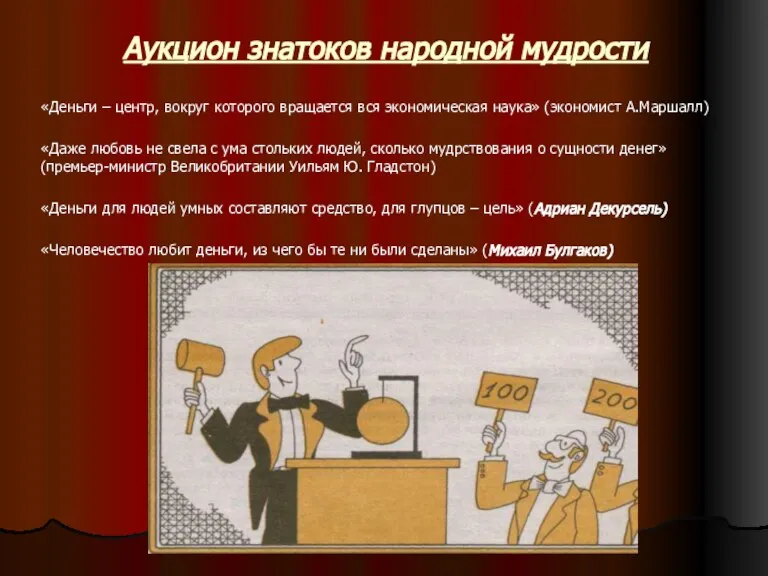 Аукцион знатоков народной мудрости

«Деньги – центр, вокруг которого вращается вся экономическая наука» (экономист А.Маршалл)

«Даже любовь не свела с ума стольких людей, сколько мудрствования о сущности денег» (премьер-министр Великобритании Уильям Ю. Гладстон)

«Деньги для людей умных составляют средство, для глупцов – цель» (Адриан Декурсель)

«Человечество любит деньги, из чего бы те ни были сделаны» (Михаил Булгаков)

100

200